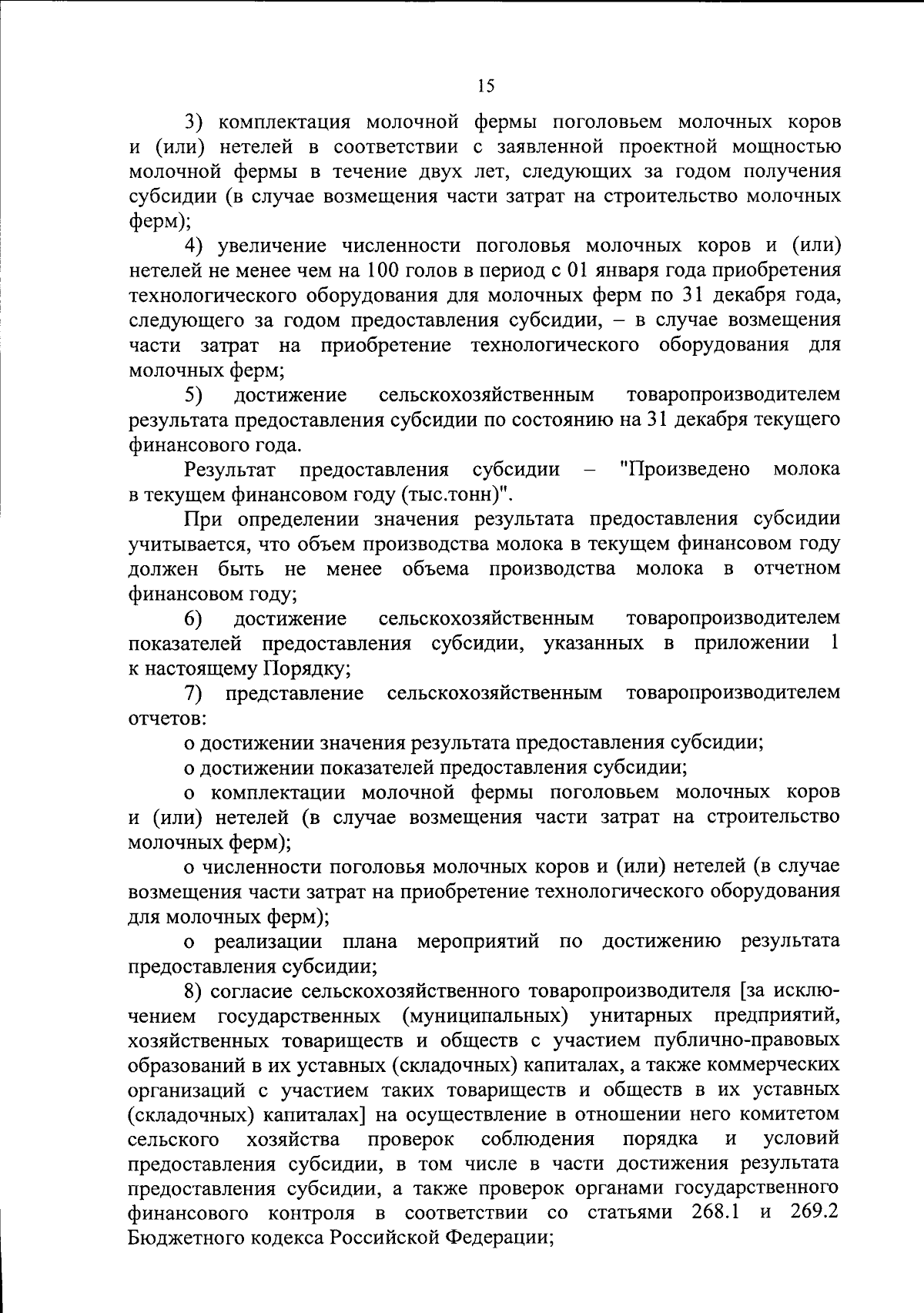 15

3) комплектация молочной фермы поголовьем молочных коров и (или) нетелей в соответствии с заявленной проектной мощностью молочной фермы в течение двух лет, следующих за годом получения субсидии (в случае возмещения части затрат на строительство молочных ферм);

4) увеличение численности поголовья молочных коров и (или) нетелей не менее чем на 100 голов в период с 01 января года приобретения технологического оборудования для молочных ферм по 31 декабря года, следующего за годом предоставления субсидии, – в случае возмещения части затрат на приобретение технологического оборудования для молочных ферм;

5) достижение сельскохозяйственным товаропроизводителем результата предоставления субсидии по состоянию на 31 декабря текущего финансового года.

Результат предоставления субсидии – "Произведено молока в текущем финансовом году (тыс.тонн)".

При определении значения результата предоставления субсидии учитывается, что объем производства молока в текущем финансовом году должен быть не менее объема производства молока в отчетном финансовом году;

6) достижение сельскохозяйственным товаропроизводителем показателей предоставления субсидии, указанных в приложении 1 к настоящему Порядку;

7) представление сельскохозяйственным товаропроизводителем отчетов:

о достижении значения результата предоставления субсидии;

о достижении показателей предоставления субсидии;

о комплектации молочной фермы поголовьем молочных коров и (или) нетелей (в случае возмещения части затрат на строительство молочных ферм);

о численности поголовья молочных коров и (или) нетелей (в случае возмещения части затрат на приобретение технологического оборудования для молочных ферм);

о реализации плана мероприятий по достижению результата предоставления субсидии;

8) согласие сельскохозяйственного товаропроизводителя [за исключением государственных (муниципальных) унитарных предприятий, хозяйственных товариществ и обществ с участием публично-правовых образований в их уставных (складочных) капиталах, а также коммерческих организаций с участием таких товариществ и обществ в их уставных (складочных) капиталах] на осуществление в отношении него комитетом сельского хозяйства проверок соблюдения порядка и условий предоставления субсидии, в том числе в части достижения результата предоставления субсидии, а также проверок органами государственного финансового контроля в соответствии со статьями 268.1 и 269.2 Бюджетного кодекса Российской Федерации;